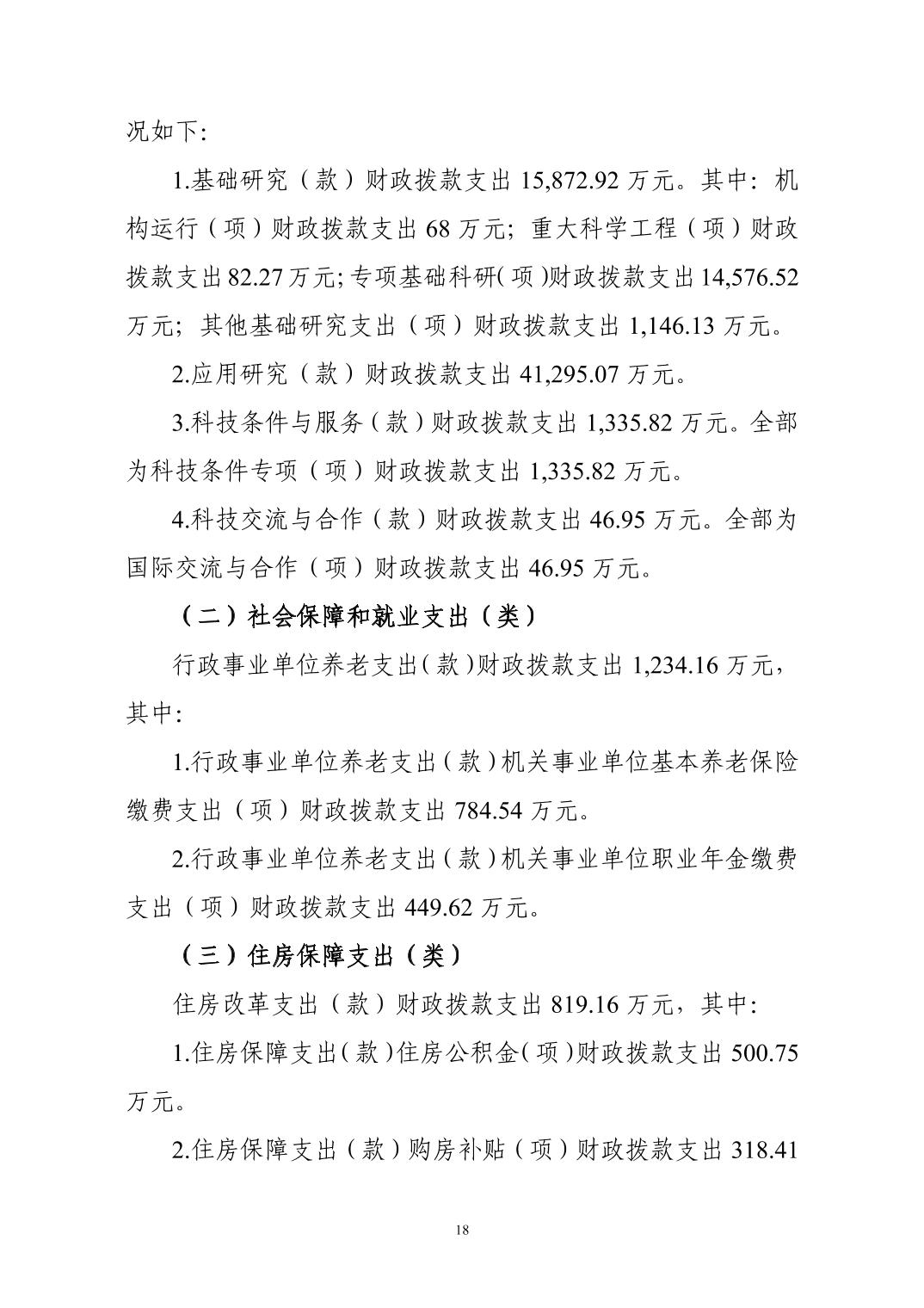 况如下:

1.基础研究（款）财政拨款支出 15,872.92 万元。其中：机构运行（项）财政拨款支出 68 万元；重大科学工程（项）财政拨款支出 82.27 万元;专项基础科研(项)财政拨款支出 14,576.52 万元；其他基础研究支出（项）财政拨款支出 1,146.13 万元。

2.应用研究（款）财政拨款支出 41,295.07 万元。

3.科技条件与服务（款）财政拨款支出 1,335.82 万元。全部为科技条件专项（项）财政拨款支出 1,335.82 万元。

4.科技交流与合作（款）财政拨款支出 46.95 万元。全部为国际交流与合作（项）财政拨款支出 46.95 万元。

（二）社会保障和就业支出（类）

行政事业单位养老支出(款)财政拨款支出 1,234.16 万元，其中:

1.行政事业单位养老支出（款）机关事业单位基本养老保险缴费支出（项）财政拨款支出 784.54 万元。

2.行政事业单位养老支出（款）机关事业单位职业年金缴费支出（项）财政拨款支出 449.62 万元。

（三）住房保障支出（类）

住房改革支出（款）财政拨款支出 819.16 万元，其中:

1.住房保障支出(款)住房公积金(项)财政拨款支出 500.75 万元。

2.住房保障支出（款）购房补贴（项）财政拨款支出 318.41

18